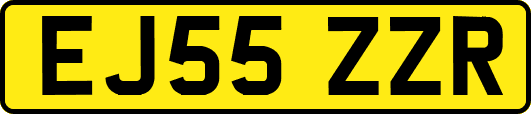 EJ55 ZZR